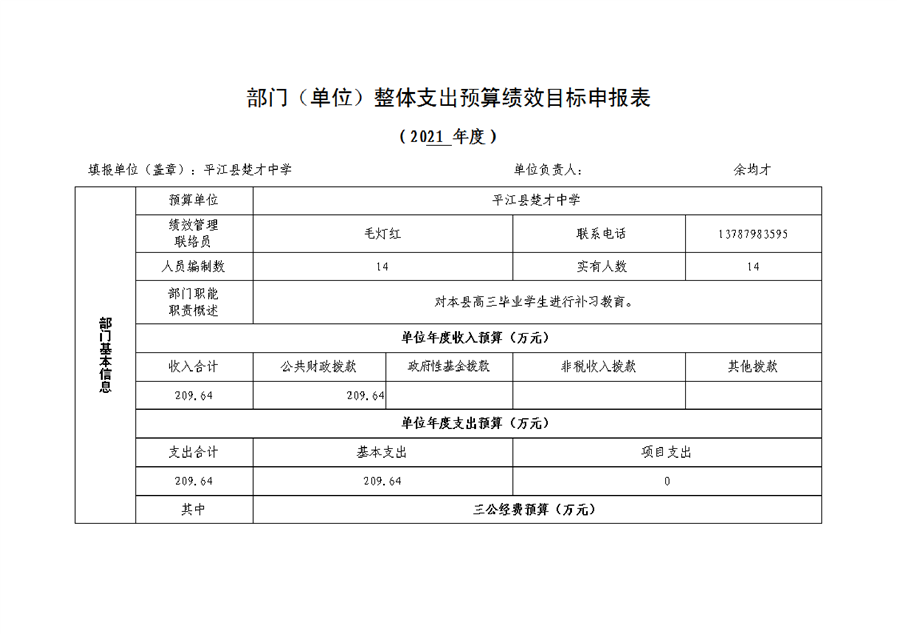 部门（单位）整体支出预算绩效目标申报表

（2021 年度）

填报单位（盖章）：平江县楚才中学　　单位负责人：　　余均才

| 部门基本信息 | 预算单位 | 平江县楚才中学 | | | |
|---|---|---|---|---|---|
| | 绩效管理联络员 | 毛灯红 | | 联系电话 | 13787983595 |
| | 人员编制数 | 14 | | 实有人数 | 14 |
| | 部门职能职责概述 | 对本县高三毕业学生进行补习教育。 | | | |
| | 单位年度收入预算（万元） | | | | |
| | 收入合计 | 公共财政拨款 | 政府性基金拨款 | 非税收入拨款 | 其他拨款 |
| | 209.64 | 209.64 | | | |
| | 单位年度支出预算（万元） | | | | |
| | 支出合计 | 基本支出 | | 项目支出 | |
| | 209.64 | 209.64 | | 0 | |
| | 其中 | 三公经费预算（万元） | | | |